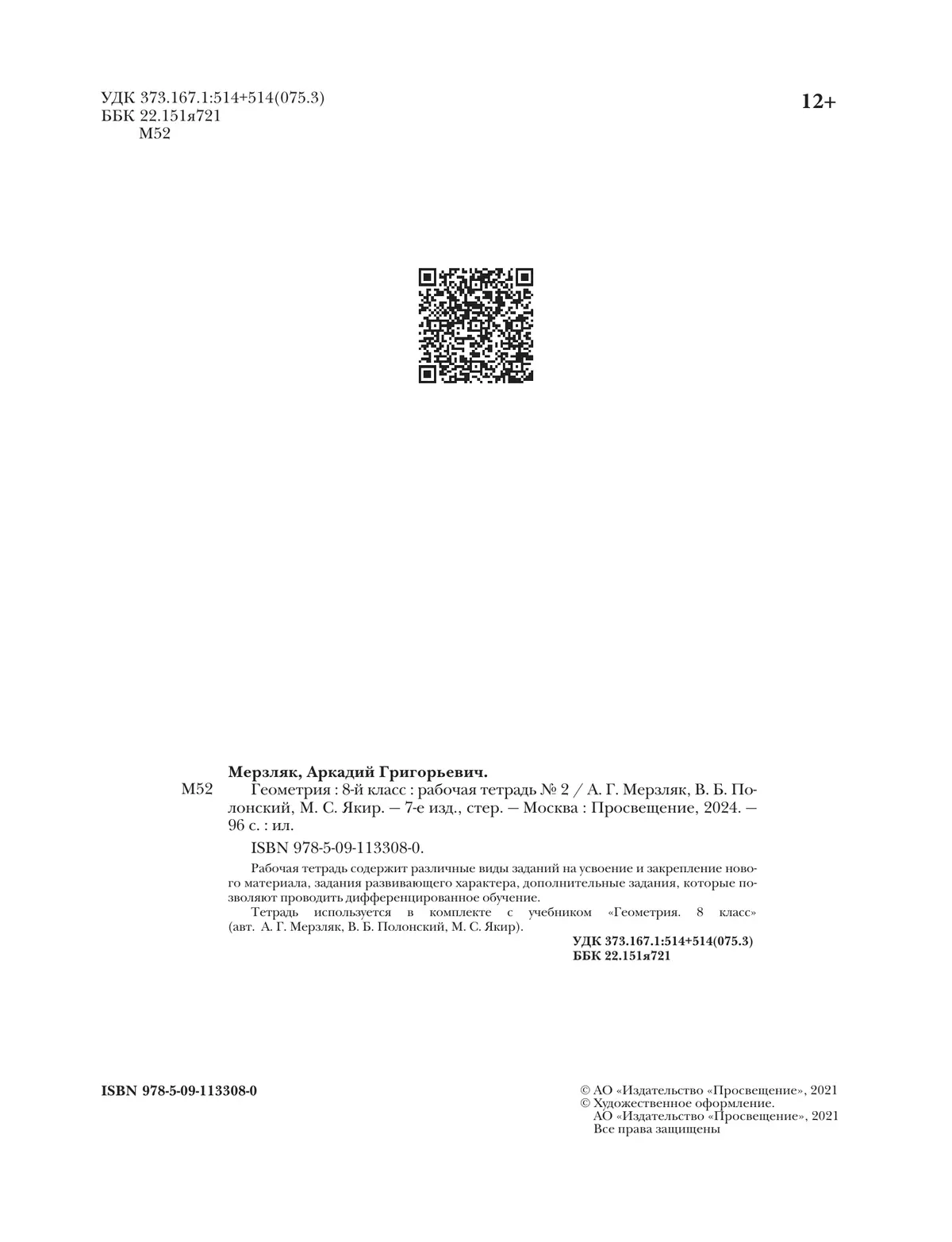 УДК 373.167.1:514+514(075.3)
ББК 22.151я721
М52

12+

Мерзляк, Аркадий Григорьевич.

М52 Геометрия : 8-й класс : рабочая тетрадь № 2 / А. Г. Мерзляк, В. Б. Полонский, М. С. Якир. — 7-е изд., стер. — Москва : Просвещение, 2024. — 96 с. : ил.

ISBN 978-5-09-113308-0.

Рабочая тетрадь содержит различные виды заданий на усвоение и закрепление нового материала, задания развивающего характера, дополнительные задания, которые позволяют проводить дифференцированное обучение.

Тетрадь используется в комплекте с учебником «Геометрия. 8 класс» (авт. А. Г. Мерзляк, В. Б. Полонский, М. С. Якир).

УДК 373.167.1:514+514(075.3)
ББК 22.151я721

ISBN 978-5-09-113308-0

© АО «Издательство «Просвещение», 2021
© Художественное оформление.
АО «Издательство «Просвещение», 2021
Все права защищены